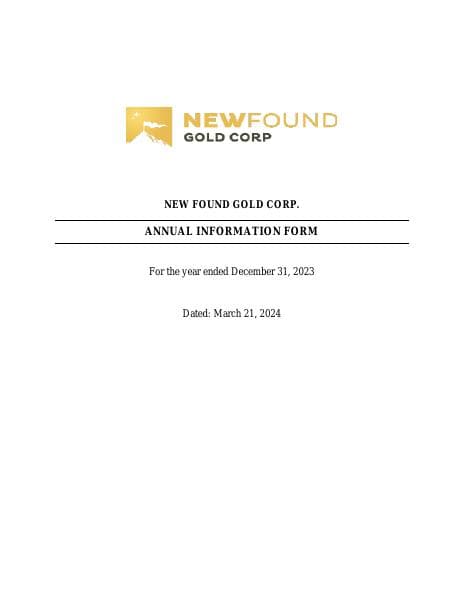 NEWFOUND
GOLD CORP

NEW FOUND GOLD CORP.

ANNUAL INFORMATION FORM

For the year ended December 31, 2023

Dated: March 21, 2024